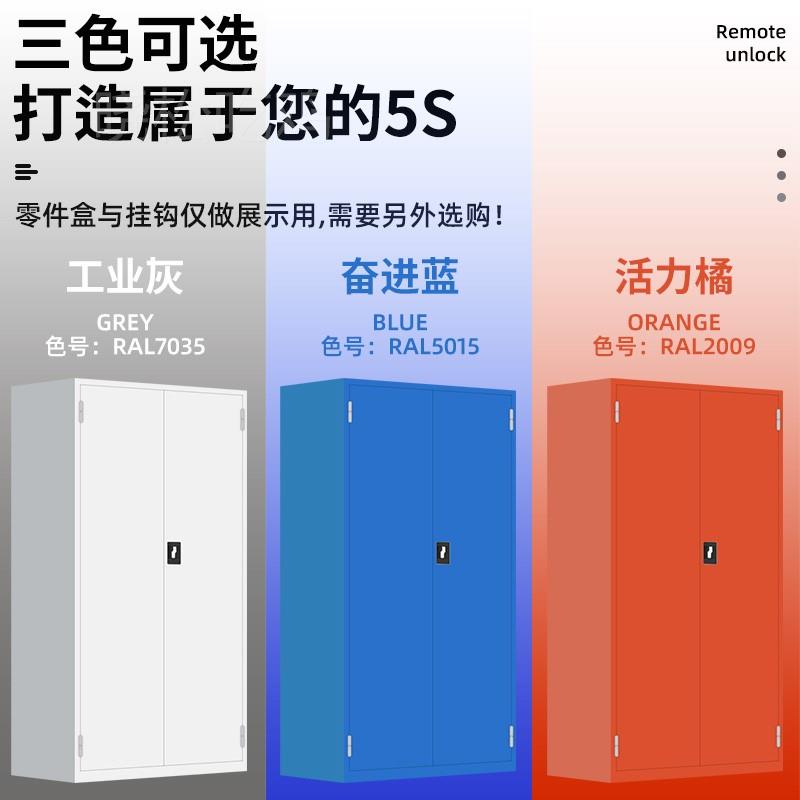 三色可选
打造属于您的5S

Remote
unlock

零件盒与挂钩仅做展示用,需要另外选购!

工业灰
GREY
色号：RAL7035

奋进蓝
BLUE
色号：RAL5015

活力橘
ORANGE
色号：RAL2009